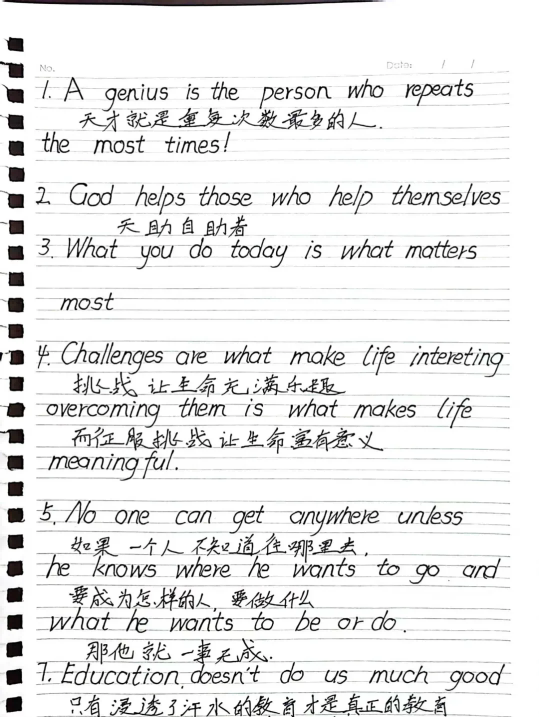 No. Date: / /

1. A genius is the person who repeats
天才就是重复次数最多的人.
the most times!

2. God helps those who help themselves
天助自助者

3. What you do today is what matters most

4. Challenges are what make life intereting
挑战让生命充满乐趣
overcoming them is what makes life
而征服挑战让生命富有意义
meaningful.

5. No one can get anywhere unless
如果一个人不知道往哪里去,
he knows where he wants to go and
要成为怎样的人, 要做什么
what he wants to be or do.
那他就一事无成.

7. Education doesn't do us much good
只有浸透了汗水的教育才是真正的教育